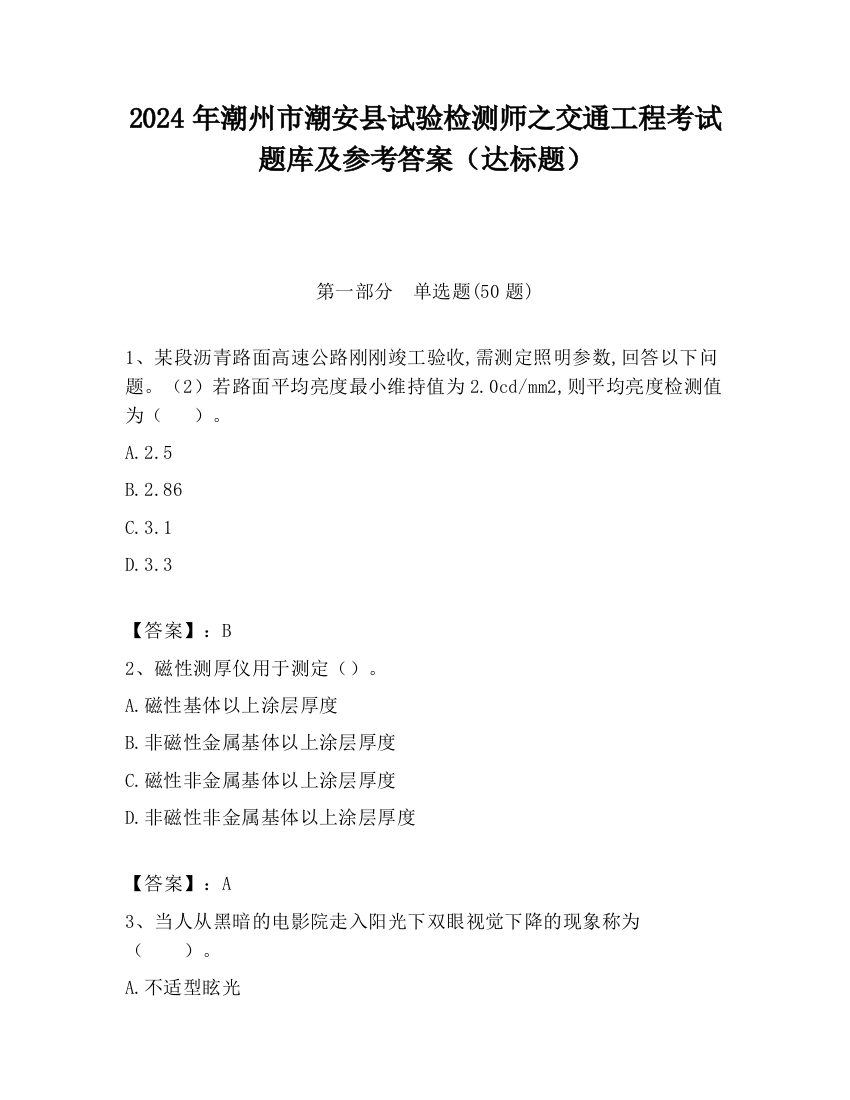 2024 年潮州市潮安县试验检测师之交通工程考试题库及参考答案（达标题）

第一部分　单选题(50 题)

1、某段沥青路面高速公路刚刚竣工验收,需测定照明参数,回答以下问题。（2）若路面平均亮度最小维持值为 2.0cd/mm2,则平均亮度检测值为（　　）。

A.2.5

B.2.86

C.3.1

D.3.3

【答案】：B

2、磁性测厚仪用于测定（）。

A.磁性基体以上涂层厚度

B.非磁性金属基体以上涂层厚度

C.磁性非金属基体以上涂层厚度

D.非磁性非金属基体以上涂层厚度

【答案】：A

3、当人从黑暗的电影院走入阳光下双眼视觉下降的现象称为（　　）。

A.不适型眩光